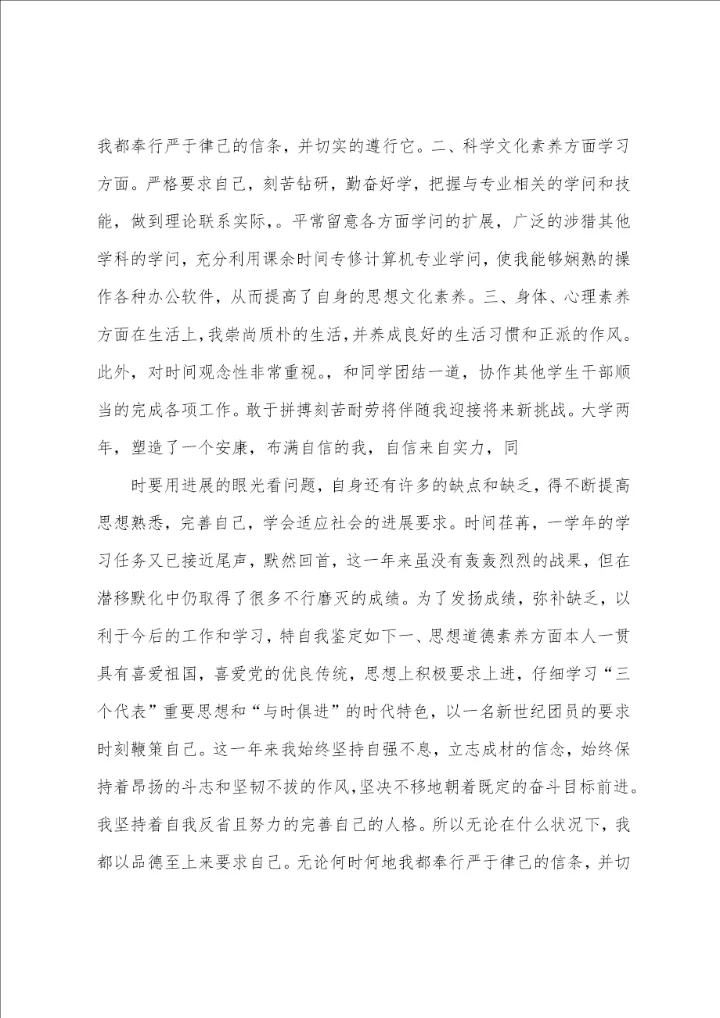 我都奉行严于律己的信条，并切实的遵行它。二、科学文化素养方面学习方面。严格要求自己，刻苦钻研，勤奋好学，把握与专业相关的学问和技能，做到理论联系实际，。平常留意各方面学问的扩展，广泛的涉猎其他学科的学问，充分利用课余时间专修计算机专业学问，使我能够娴熟的操作各种办公软件，从而提高了自身的思想文化素养。三、身体、心理素养方面在生活上，我崇尚质朴的生活，并养成良好的生活习惯和正派的作风。此外，对时间观念性非常重视。，和同学团结一道，协作其他学生干部顺当的完成各项工作。敢于拼搏刻苦耐劳将伴随我迎接将来新挑战。大学两年，塑造了一个安康，布满自信的我，自信来自实力，同

时要用进展的眼光看问题，自身还有许多的缺点和缺乏，得不断提高思想熟悉，完善自己，学会适应社会的进展要求。时间荏苒，一学年的学习任务又已接近尾声，默然回首，这一年来虽没有轰轰烈烈的战果，但在潜移默化中仍取得了很多不行磨灭的成绩。为了发扬成绩，弥补缺乏，以利于今后的工作和学习，特自我鉴定如下一、思想道德素养方面本人一贯具有喜爱祖国，喜爱党的优良传统，思想上积极要求上进，仔细学习“三个代表”重要思想和“与时俱进”的时代特色，以一名新世纪团员的要求时刻鞭策自己。这一年来我始终坚持自强不息，立志成材的信念，始终保持着昂扬的斗志和坚韧不拔的作风，坚决不移地朝着既定的奋斗目标前进。我坚持着自我反省且努力的完善自己的人格。所以无论在什么状况下，我都以品德至上来要求自己。无论何时何地我都奉行严于律己的信条，并切